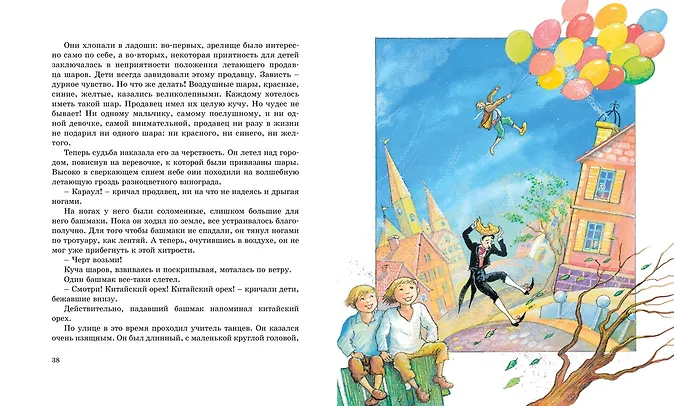 Они хлопали в ладоши: во-первых, зрелище было интересно само по себе, а во-вторых, некоторая приятность для детей заключалась в неприятности положения летающего продавца шаров. Дети всегда завидовали этому продавцу. Зависть – дурное чувство. Но что же делать! Воздушные шары, красные, синие, желтые, казались великолепными. Каждому хотелось иметь такой шар. Продавец имел их целую кучу. Но чудес не бывает! Ни одному мальчику, самому послушному, и ни одной девочке, самой внимательной, продавец ни разу в жизни не подарил ни одного шара: ни красного, ни синего, ни желтого.

Теперь судьба наказала его за черствость. Он летел над городом, повиснув на веревочке, к которой были привязаны шары. Высоко в сверкающем синем небе они походили на волшебную летающую гроздь разноцветного винограда.

– Караул! – кричал продавец, ни на что не надеясь и дрыгая ногами.

На ногах у него были соломенные, слишком большие для него башмаки. Пока он ходил по земле, все устраивалось благополучно. Для того чтобы башмаки не спадали, он тянул ногами по тротуару, как лентяй. А теперь, очутившись в воздухе, он не мог уже прибегнуть к этой хитрости.

– Черт возьми!

Куча шаров, взвиваясь и поскрипывая, моталась по ветру.

Один башмак все-таки слетел.

– Смотри! Китайский орех! Китайский орех! – кричали дети, бежавшие внизу.

Действительно, падавший башмак напоминал китайский орех.

По улице в это время проходил учитель танцев. Он казался очень изящным. Он был длинный, с маленькой круглой головой,

38